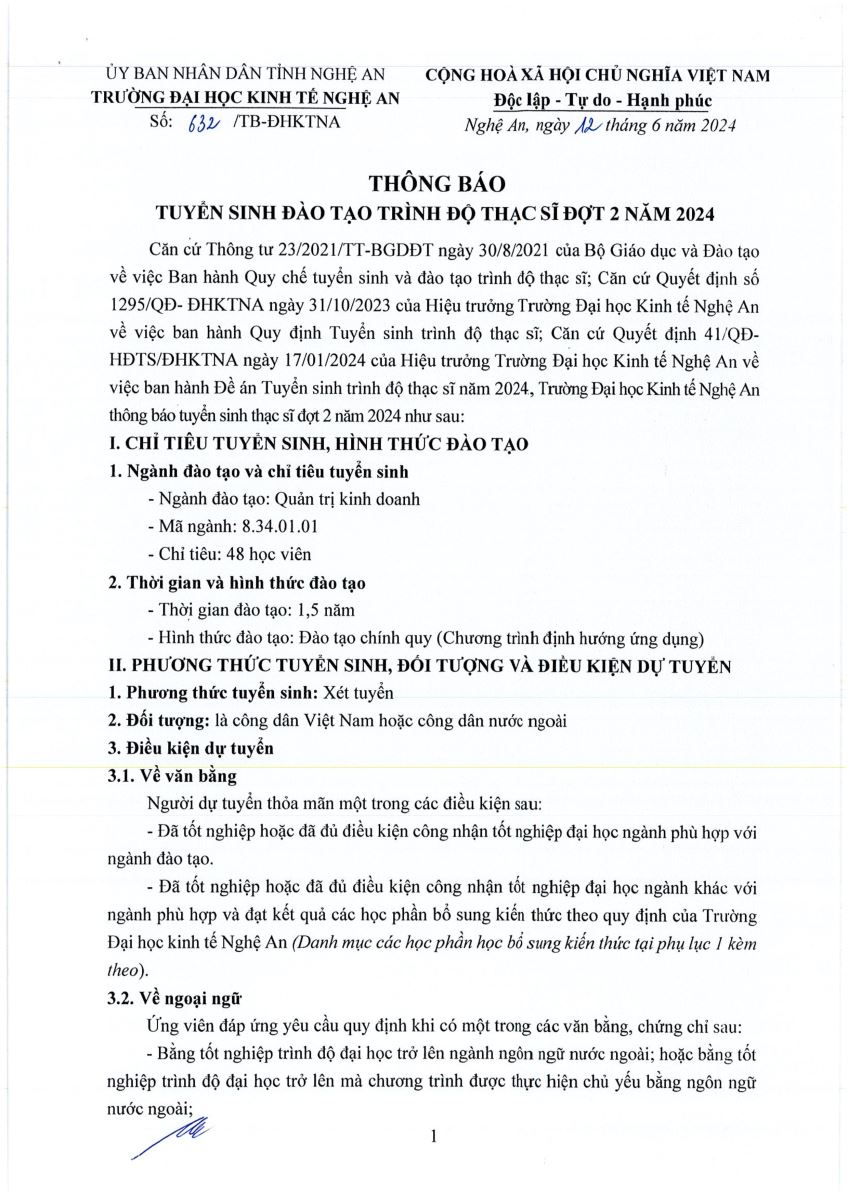 ỦY BAN NHÂN DÂN TỈNH NGHỆ AN
TRƯỜNG ĐẠI HỌC KINH TẾ NGHỆ AN
Số: 632 /TB-ĐHKTNA

CỘNG HOÀ XÃ HỘI CHỦ NGHĨA VIỆT NAM
Độc lập - Tự do - Hạnh phúc
Nghệ An, ngày 12 tháng 6 năm 2024

THÔNG BÁO
TUYỂN SINH ĐÀO TẠO TRÌNH ĐỘ THẠC SĨ ĐỢT 2 NĂM 2024

Căn cứ Thông tư 23/2021/TT-BGDĐT ngày 30/8/2021 của Bộ Giáo dục và Đào tạo về việc Ban hành Quy chế tuyển sinh và đào tạo trình độ thạc sĩ; Căn cứ Quyết định số 1295/QĐ- ĐHKTNA ngày 31/10/2023 của Hiệu trưởng Trường Đại học Kinh tế Nghệ An về việc ban hành Quy định Tuyển sinh trình độ thạc sĩ; Căn cứ Quyết định 41/QĐ-HĐTS/ĐHKTNA ngày 17/01/2024 của Hiệu trưởng Trường Đại học Kinh tế Nghệ An về việc ban hành Đề án Tuyển sinh trình độ thạc sĩ năm 2024, Trường Đại học Kinh tế Nghệ An thông báo tuyển sinh thạc sĩ đợt 2 năm 2024 như sau:

I. CHỈ TIÊU TUYỂN SINH, HÌNH THỨC ĐÀO TẠO

1. Ngành đào tạo và chỉ tiêu tuyển sinh

- Ngành đào tạo: Quản trị kinh doanh
- Mã ngành: 8.34.01.01
- Chỉ tiêu: 48 học viên

2. Thời gian và hình thức đào tạo

- Thời gian đào tạo: 1,5 năm
- Hình thức đào tạo: Đào tạo chính quy (Chương trình định hướng ứng dụng)

II. PHƯƠNG THỨC TUYỂN SINH, ĐỐI TƯỢNG VÀ ĐIỀU KIỆN DỰ TUYỂN

1. Phương thức tuyển sinh: Xét tuyển

2. Đối tượng: là công dân Việt Nam hoặc công dân nước ngoài

3. Điều kiện dự tuyển

3.1. Về văn bằng

Người dự tuyển thỏa mãn một trong các điều kiện sau:

- Đã tốt nghiệp hoặc đã đủ điều kiện công nhận tốt nghiệp đại học ngành phù hợp với ngành đào tạo.

- Đã tốt nghiệp hoặc đã đủ điều kiện công nhận tốt nghiệp đại học ngành khác với ngành phù hợp và đạt kết quả các học phần bổ sung kiến thức theo quy định của Trường Đại học kinh tế Nghệ An (Danh mục các học phần học bổ sung kiến thức tại phụ lục 1 kèm theo).

3.2. Về ngoại ngữ

Ứng viên đáp ứng yêu cầu quy định khi có một trong các văn bằng, chứng chỉ sau:

- Bằng tốt nghiệp trình độ đại học trở lên ngành ngôn ngữ nước ngoài; hoặc bằng tốt nghiệp trình độ đại học trở lên mà chương trình được thực hiện chủ yếu bằng ngôn ngữ nước ngoài;

1